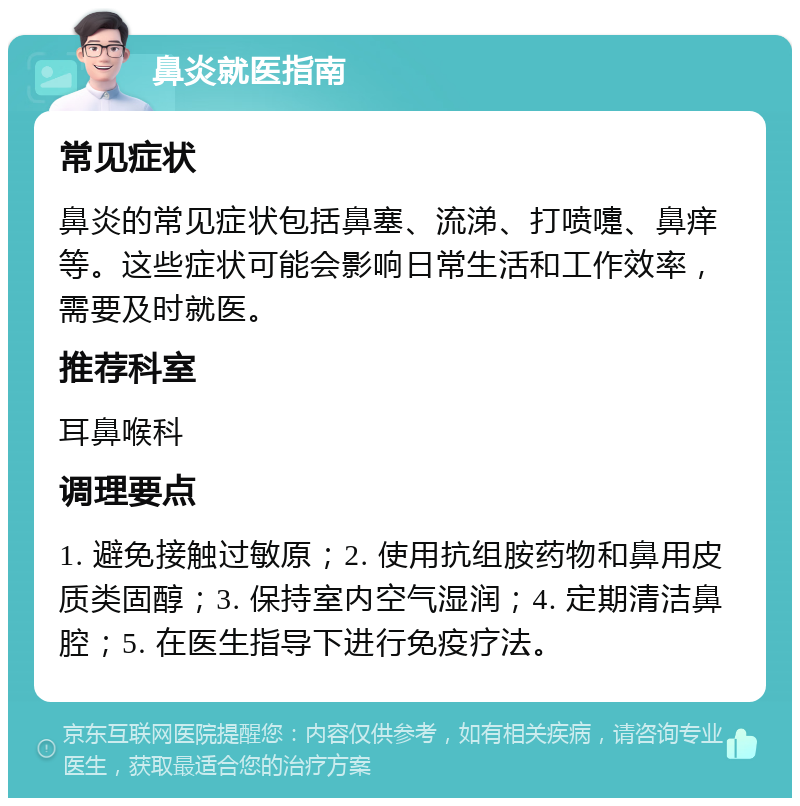 鼻炎就医指南

常见症状

鼻炎的常见症状包括鼻塞、流涕、打喷嚏、鼻痒等。这些症状可能会影响日常生活和工作效率，需要及时就医。

推荐科室

耳鼻喉科

调理要点

1. 避免接触过敏原；2. 使用抗组胺药物和鼻用皮质类固醇；3. 保持室内空气湿润；4. 定期清洁鼻腔；5. 在医生指导下进行免疫疗法。

京东互联网医院提醒您：内容仅供参考，如有相关疾病，请咨询专业医生，获取最适合您的治疗方案